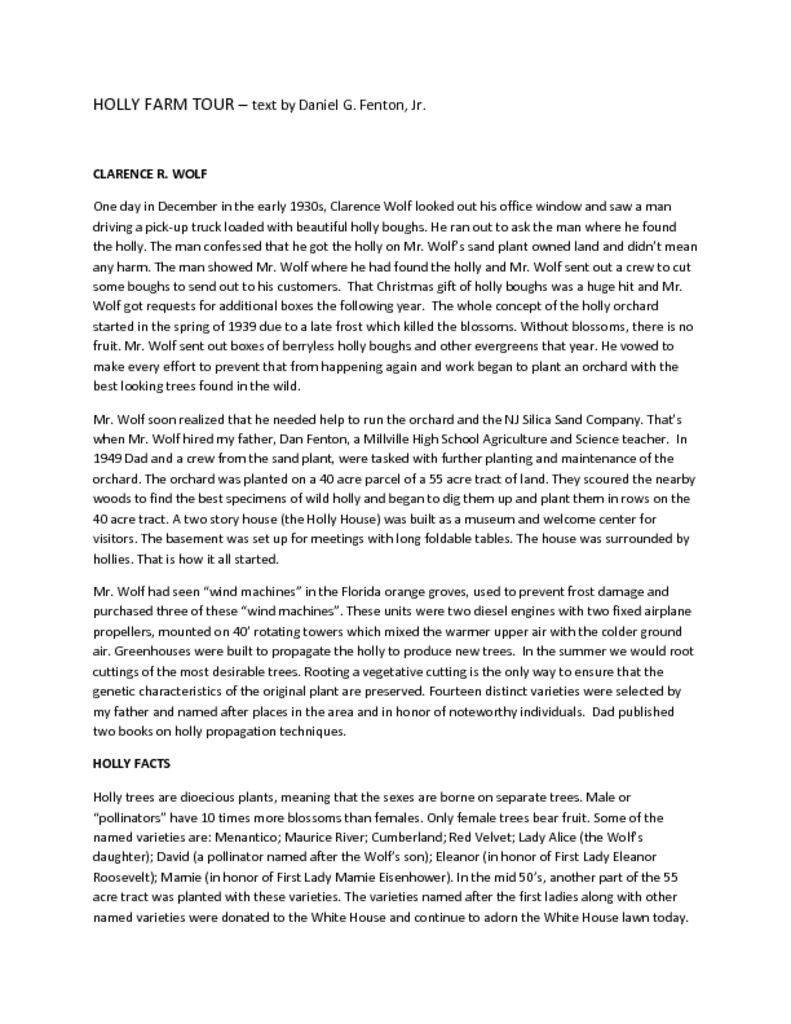 HOLLY FARM TOUR – text by Daniel G. Fenton, Jr.

CLARENCE R. WOLF

One day in December in the early 1930s, Clarence Wolf looked out his office window and saw a man driving a pick-up truck loaded with beautiful holly boughs. He ran out to ask the man where he found the holly. The man confessed that he got the holly on Mr. Wolf's sand plant owned land and didn't mean any harm. The man showed Mr. Wolf where he had found the holly and Mr. Wolf sent out a crew to cut some boughs to send out to his customers. That Christmas gift of holly boughs was a huge hit and Mr. Wolf got requests for additional boxes the following year. The whole concept of the holly orchard started in the spring of 1939 due to a late frost which killed the blossoms. Without blossoms, there is no fruit. Mr. Wolf sent out boxes of berryless holly boughs and other evergreens that year. He vowed to make every effort to prevent that from happening again and work began to plant an orchard with the best looking trees found in the wild.

Mr. Wolf soon realized that he needed help to run the orchard and the NJ Silica Sand Company. That's when Mr. Wolf hired my father, Dan Fenton, a Millville High School Agriculture and Science teacher. In 1949 Dad and a crew from the sand plant, were tasked with further planting and maintenance of the orchard. The orchard was planted on a 40 acre parcel of a 55 acre tract of land. They scoured the nearby woods to find the best specimens of wild holly and began to dig them up and plant them in rows on the 40 acre tract. A two story house (the Holly House) was built as a museum and welcome center for visitors. The basement was set up for meetings with long foldable tables. The house was surrounded by hollies. That is how it all started.

Mr. Wolf had seen "wind machines" in the Florida orange groves, used to prevent frost damage and purchased three of these "wind machines". These units were two diesel engines with two fixed airplane propellers, mounted on 40' rotating towers which mixed the warmer upper air with the colder ground air. Greenhouses were built to propagate the holly to produce new trees. In the summer we would root cuttings of the most desirable trees. Rooting a vegetative cutting is the only way to ensure that the genetic characteristics of the original plant are preserved. Fourteen distinct varieties were selected by my father and named after places in the area and in honor of noteworthy individuals. Dad published two books on holly propagation techniques.

HOLLY FACTS

Holly trees are dioecious plants, meaning that the sexes are borne on separate trees. Male or "pollinators" have 10 times more blossoms than females. Only female trees bear fruit. Some of the named varieties are: Menantico; Maurice River; Cumberland; Red Velvet; Lady Alice (the Wolf's daughter); David (a pollinator named after the Wolf's son); Eleanor (in honor of First Lady Eleanor Roosevelt); Mamie (in honor of First Lady Mamie Eisenhower). In the mid 50's, another part of the 55 acre tract was planted with these varieties. The varieties named after the first ladies along with other named varieties were donated to the White House and continue to adorn the White House lawn today.